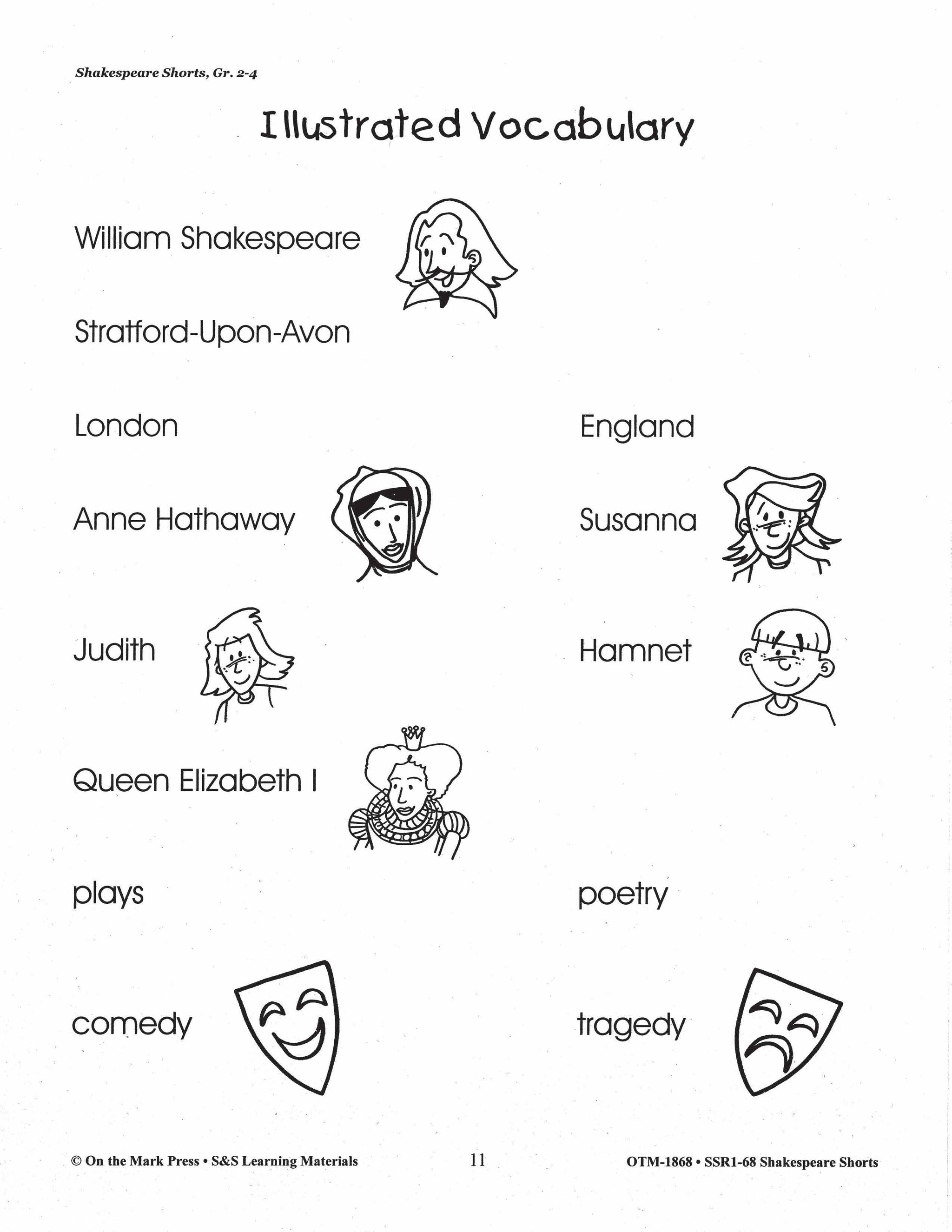 Shakespeare Shorts, Gr. 2-4

Illustrated Vocabulary

William Shakespeare

Stratford-Upon-Avon

London

England

Anne Hathaway

Susanna

Judith

Hamnet

Queen Elizabeth I

plays

poetry

comedy

tragedy

© On the Mark Press • S&S Learning Materials 11 OTM-1868 • SSR1-68 Shakespeare Shorts